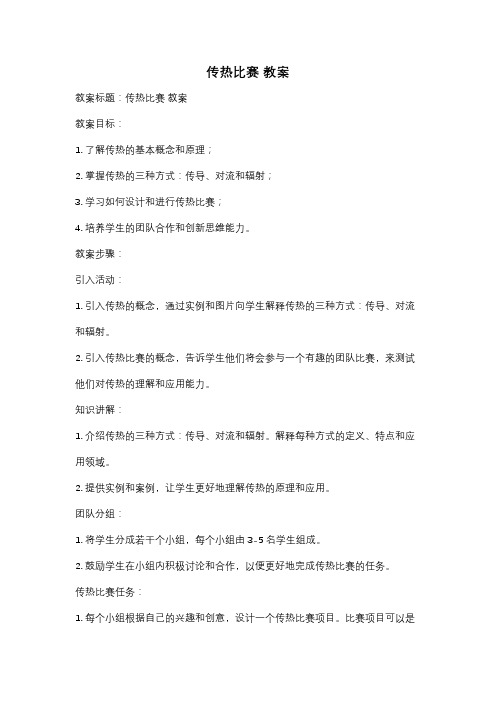 传热比赛 教案

教案标题：传热比赛 教案

教案目标：

1. 了解传热的基本概念和原理；

2. 掌握传热的三种方式：传导、对流和辐射；

3. 学习如何设计和进行传热比赛；

4. 培养学生的团队合作和创新思维能力。

教案步骤：

引入活动：

1. 引入传热的概念，通过实例和图片向学生解释传热的三种方式：传导、对流和辐射。

2. 引入传热比赛的概念，告诉学生他们将会参与一个有趣的团队比赛，来测试他们对传热的理解和应用能力。

知识讲解：

1. 介绍传热的三种方式：传导、对流和辐射。解释每种方式的定义、特点和应用领域。

2. 提供实例和案例，让学生更好地理解传热的原理和应用。

团队分组：

1. 将学生分成若干个小组，每个小组由 3-5 名学生组成。

2. 鼓励学生在小组内积极讨论和合作，以便更好地完成传热比赛的任务。

传热比赛任务：

1. 每个小组根据自己的兴趣和创意，设计一个传热比赛项目。比赛项目可以是